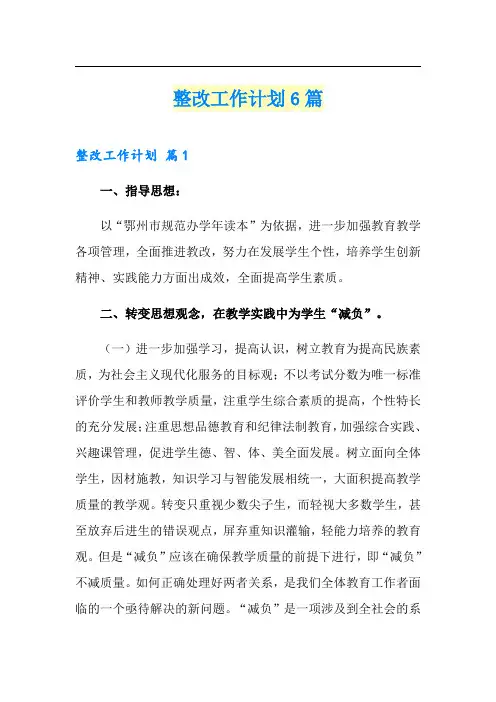 整改工作计划6篇

整改工作计划 篇1

一、指导思想：

以“鄂州市规范办学年读本”为依据，进一步加强教育教学各项管理，全面推进教改，努力在发展学生个性，培养学生创新精神、实践能力方面出成效，全面提高学生素质。

二、转变思想观念，在教学实践中为学生“减负”。

（一）进一步加强学习，提高认识，树立教育为提高民族素质，为社会主义现代化服务的目标观；不以考试分数为唯一标准评价学生和教师教学质量，注重学生综合素质的提高，个性特长的充分发展；注重思想品德教育和纪律法制教育，加强综合实践、兴趣课管理，促进学生德、智、体、美全面发展。树立面向全体学生，因材施教，知识学习与智能发展相统一，大面积提高教学质量的教学观。转变只重视少数尖子生，而轻视大多数学生，甚至放弃后进生的错误观点，屏弃重知识灌输，轻能力培养的教育观。但是“减负”应该在确保教学质量的前提下进行，即“减负”不减质量。如何正确处理好两者关系，是我们全体教育工作者面临的一个亟待解决的新问题。“减负”是一项涉及到全社会的系